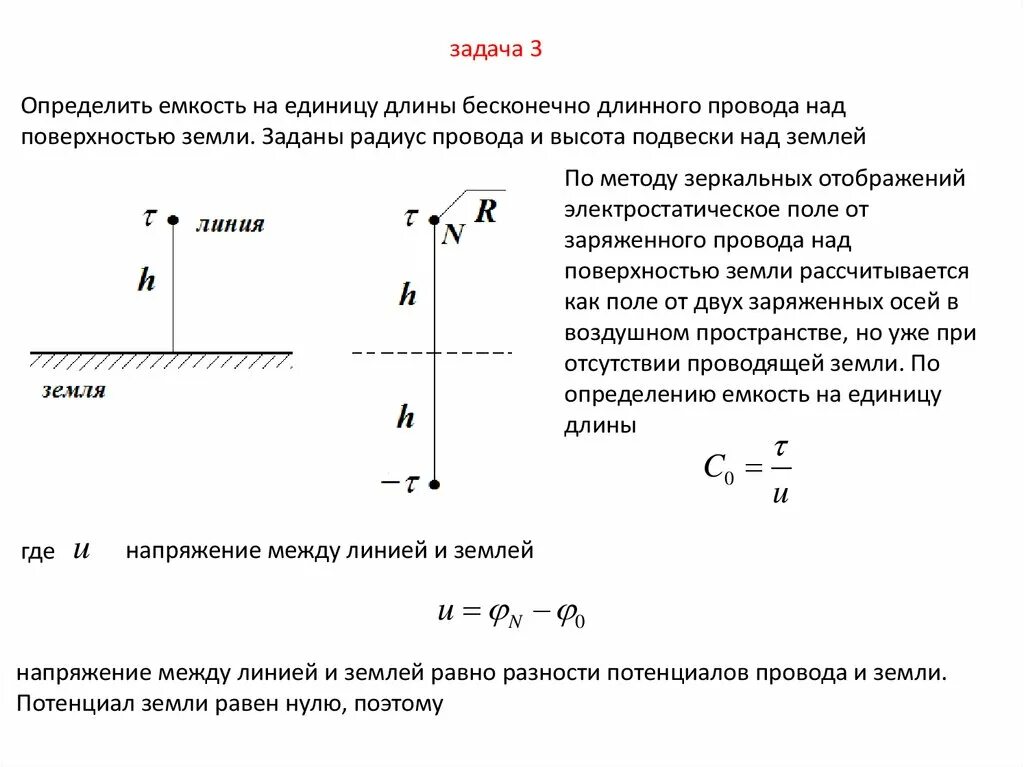 задача 3

Определить емкость на единицу длины бесконечно длинного провода над поверхностью земли. Заданы радиус провода и высота подвески над землей

$\tau$ линия

$h$

земля

$\tau$ $N$ $R$

$h$

$h$

$-\tau$

По методу зеркальных отображений электростатическое поле от заряженного провода над поверхностью земли рассчитывается как поле от двух заряженных осей в воздушном пространстве, но уже при отсутствии проводящей земли. По определению емкость на единицу длины

$C_0 = \frac{\tau}{u}$

где $u$ напряжение между линией и землей

$u = \varphi_N - \varphi_0$

напряжение между линией и землей равно разности потенциалов провода и земли. Потенциал земли равен нулю, поэтому